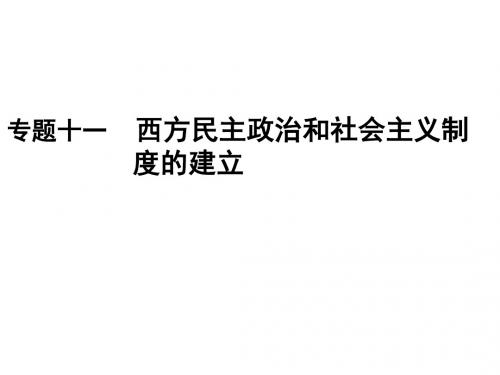 专题十一　西方民主政治和社会主义制度的建立